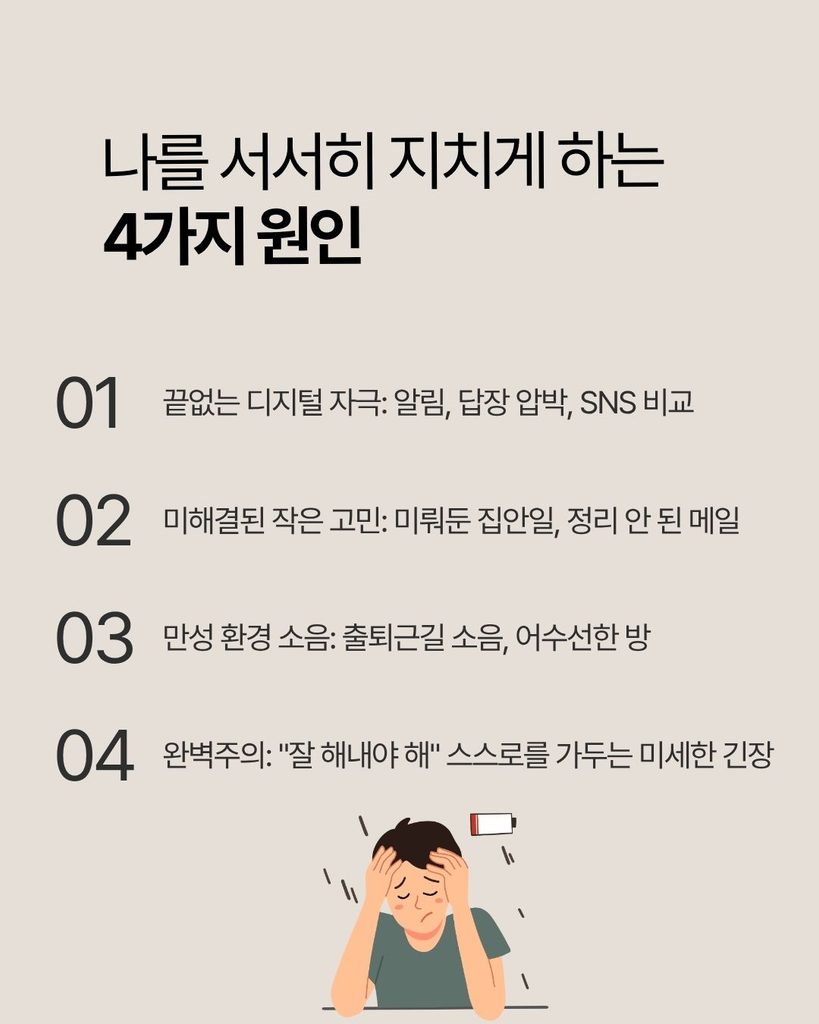 나를 서서히 지치게 하는
4가지 원인

01 끝없는 디지털 자극: 알림, 답장 압박, SNS 비교

02 미해결된 작은 고민: 미뤄둔 집안일, 정리 안 된 메일

03 만성 환경 소음: 출퇴근길 소음, 어수선한 방

04 완벽주의: "잘 해내야 해" 스스로를 가두는 미세한 긴장